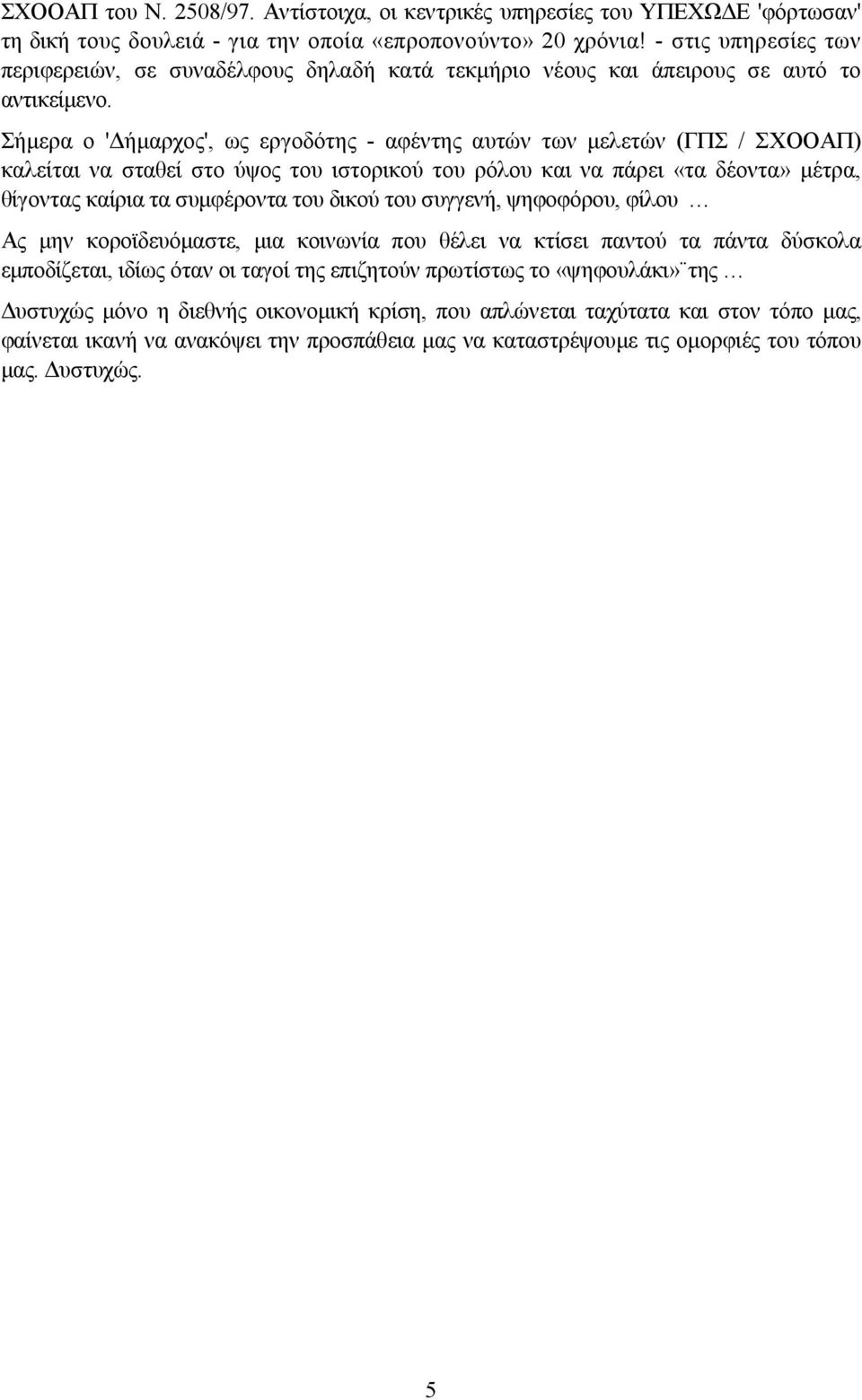 ΣΧΟΟΑΠ του Ν. 2508/97. Αντίστοιχα, οι κεντρικές υπηρεσίες του ΥΠΕΧΩΔΕ 'φόρτωσαν' τη δική τους δουλειά - για την οποία «επροπονούντο» 20 χρόνια! - στις υπηρεσίες των περιφερειών, σε συναδέλφους δηλαδή κατά τεκμήριο νέους και άπειρους σε αυτό το αντικείμενο.

Σήμερα ο 'Δήμαρχος', ως εργοδότης - αφέντης αυτών των μελετών (ΓΠΣ / ΣΧΟΟΑΠ) καλείται να σταθεί στο ύψος του ιστορικού του ρόλου και να πάρει «τα δέοντα» μέτρα, θίγοντας καίρια τα συμφέροντα του δικού του συγγενή, ψηφοφόρου, φίλου …

Ας μην κοροϊδευόμαστε, μια κοινωνία που θέλει να κτίσει παντού τα πάντα δύσκολα εμποδίζεται, ιδίως όταν οι ταγοί της επιζητούν πρωτίστως το «ψηφουλάκι»¨της …

Δυστυχώς μόνο η διεθνής οικονομική κρίση, που απλώνεται ταχύτατα και στον τόπο μας, φαίνεται ικανή να ανακόψει την προσπάθεια μας να καταστρέψουμε τις ομορφιές του τόπου μας. Δυστυχώς.

5